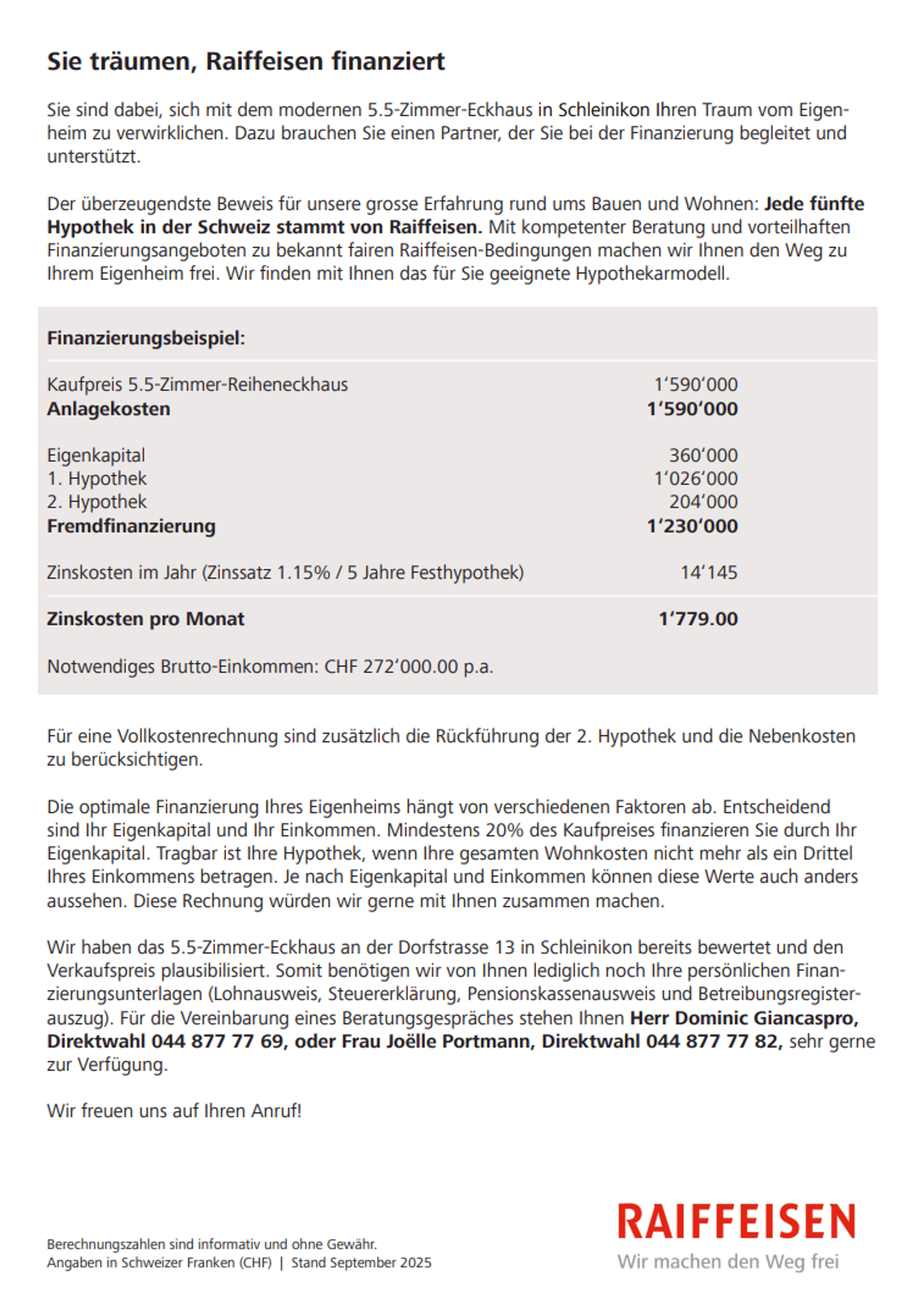 Sie träumen, Raiffeisen finanziert

Sie sind dabei, sich mit dem modernen 5.5-Zimmer-Eckhaus in Schleinikon Ihren Traum vom Eigenheim zu verwirklichen. Dazu brauchen Sie einen Partner, der Sie bei der Finanzierung begleitet und unterstützt.

Der überzeugendste Beweis für unsere grosse Erfahrung rund ums Bauen und Wohnen: Jede fünfte Hypothek in der Schweiz stammt von Raiffeisen. Mit kompetenter Beratung und vorteilhaften Finanzierungsangeboten zu bekannt fairen Raiffeisen-Bedingungen machen wir Ihnen den Weg zu Ihrem Eigenheim frei. Wir finden mit Ihnen das für Sie geeignete Hypothekarmodell.

Finanzierungsbeispiel:

| | |
|---|---|
| Kaufpreis 5.5-Zimmer-Reiheneckhaus | 1‘590‘000 |
| Anlagekosten | 1‘590‘000 |
| Eigenkapital | 360‘000 |
| 1. Hypothek | 1‘026‘000 |
| 2. Hypothek | 204‘000 |
| Fremdfinanzierung | 1‘230‘000 |
| Zinskosten im Jahr (Zinssatz 1.15% / 5 Jahre Festhypothek) | 14‘145 |
| Zinskosten pro Monat | 1‘779.00 |

Notwendiges Brutto-Einkommen: CHF 272‘000.00 p.a.

Für eine Vollkostenrechnung sind zusätzlich die Rückführung der 2. Hypothek und die Nebenkosten zu berücksichtigen.

Die optimale Finanzierung Ihres Eigenheims hängt von verschiedenen Faktoren ab. Entscheidend sind Ihr Eigenkapital und Ihr Einkommen. Mindestens 20% des Kaufpreises finanzieren Sie durch Ihr Eigenkapital. Tragbar ist Ihre Hypothek, wenn Ihre gesamten Wohnkosten nicht mehr als ein Drittel Ihres Einkommens betragen. Je nach Eigenkapital und Einkommen können diese Werte auch anders aussehen. Diese Rechnung würden wir gerne mit Ihnen zusammen machen.

Wir haben das 5.5-Zimmer-Eckhaus an der Dorfstrasse 13 in Schleinikon bereits bewertet und den Verkaufspreis plausibilisiert. Somit benötigen wir von Ihnen lediglich noch Ihre persönlichen Finanzierungsunterlagen (Lohnausweis, Steuererklärung, Pensionskassenausweis und Betreibungsregisterauszug). Für die Vereinbarung eines Beratungsgespräches stehen Ihnen Herr Dominic Giancaspro, Direktwahl 044 877 77 69, oder Frau Joëlle Portmann, Direktwahl 044 877 77 82, sehr gerne zur Verfügung.

Wir freuen uns auf Ihren Anruf!

Berechnungszahlen sind informativ und ohne Gewähr.
Angaben in Schweizer Franken (CHF) | Stand September 2025

RAIFFEISEN
Wir machen den Weg frei